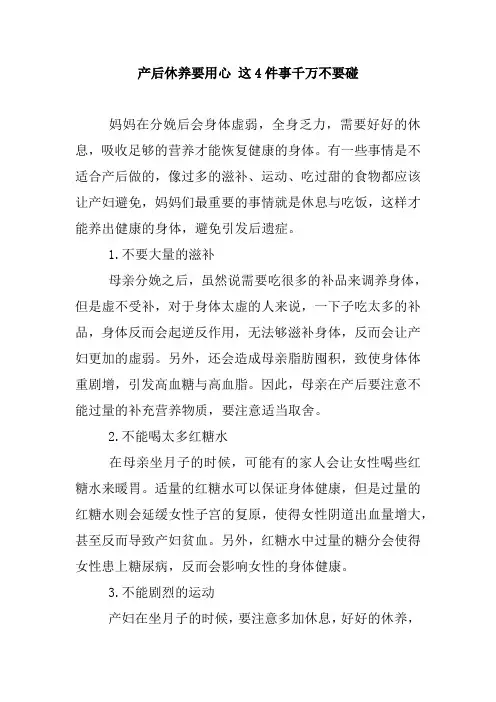 产后休养要用心 这4件事千万不要碰

妈妈在分娩后会身体虚弱，全身乏力，需要好好的休息，吸收足够的营养才能恢复健康的身体。有一些事情是不适合产后做的，像过多的滋补、运动、吃过甜的食物都应该让产妇避免，妈妈们最重要的事情就是休息与吃饭，这样才能养出健康的身体，避免引发后遗症。

1.不要大量的滋补

母亲分娩之后，虽然说需要吃很多的补品来调养身体，但是虚不受补，对于身体太虚的人来说，一下子吃太多的补品，身体反而会起逆反作用，无法够滋补身体，反而会让产妇更加的虚弱。另外，还会造成母亲脂肪囤积，致使身体体重剧增，引发高血糖与高血脂。因此，母亲在产后要注意不能过量的补充营养物质，要注意适当取舍。

2.不能喝太多红糖水

在母亲坐月子的时候，可能有的家人会让女性喝些红糖水来暖胃。适量的红糖水可以保证身体健康，但是过量的红糖水则会延缓女性子宫的复原，使得女性阴道出血量增大，甚至反而导致产妇贫血。另外，红糖水中过量的糖分会使得女性患上糖尿病，反而会影响女性的身体健康。

3.不能剧烈的运动

产妇在坐月子的时候，要注意多加休息，好好的休养，